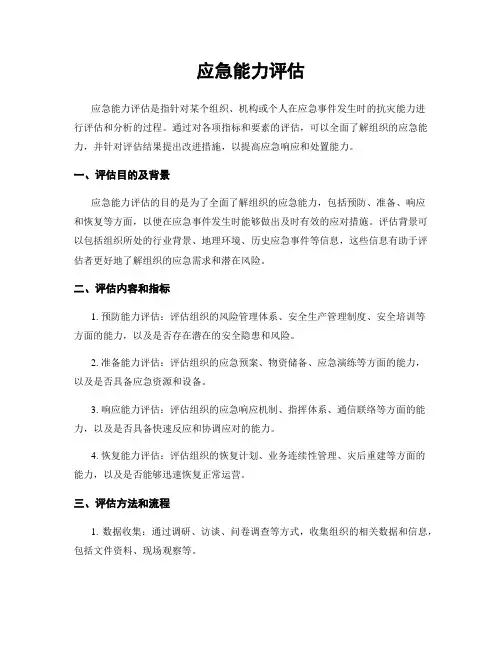 应急能力评估

应急能力评估是指针对某个组织、机构或个人在应急事件发生时的抗灾能力进行评估和分析的过程。通过对各项指标和要素的评估，可以全面了解组织的应急能力，并针对评估结果提出改进措施，以提高应急响应和处置能力。

一、评估目的及背景

应急能力评估的目的是为了全面了解组织的应急能力，包括预防、准备、响应和恢复等方面，以便在应急事件发生时能够做出及时有效的应对措施。评估背景可以包括组织所处的行业背景、地理环境、历史应急事件等信息，这些信息有助于评估者更好地了解组织的应急需求和潜在风险。

二、评估内容和指标

1. 预防能力评估：评估组织的风险管理体系、安全生产管理制度、安全培训等方面的能力，以及是否存在潜在的安全隐患和风险。

2. 准备能力评估：评估组织的应急预案、物资储备、应急演练等方面的能力，以及是否具备应急资源和设备。

3. 响应能力评估：评估组织的应急响应机制、指挥体系、通信联络等方面的能力，以及是否具备快速反应和协调应对的能力。

4. 恢复能力评估：评估组织的恢复计划、业务连续性管理、灾后重建等方面的能力，以及是否能够迅速恢复正常运营。

三、评估方法和流程

1. 数据收集：通过调研、访谈、问卷调查等方式，收集组织的相关数据和信息，包括文件资料、现场观察等。